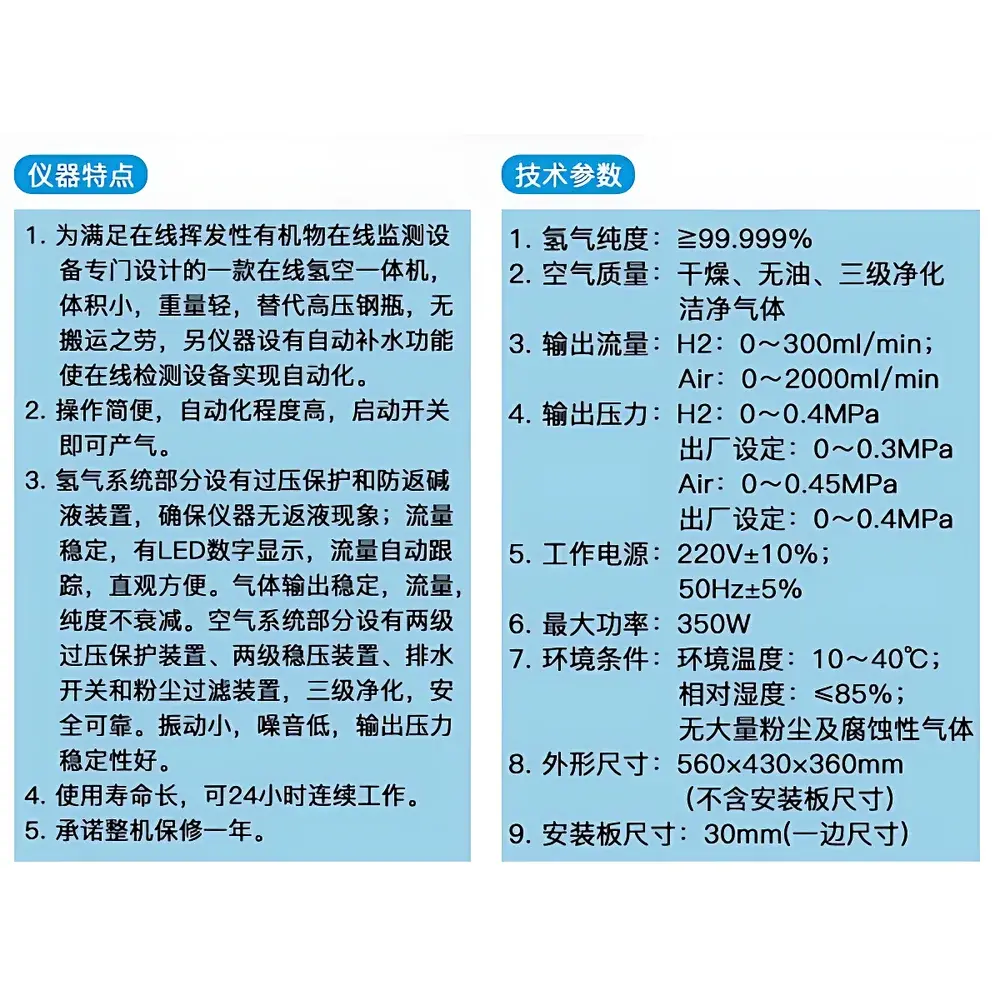 仪器特点

1. 为满足在线挥发性有机物在线监测设备专门设计的一款在线氢空一体机，体积小，重量轻，替代高压钢瓶，无搬运之劳，另仪器设有自动补水功能使在线检测设备实现自动化。
2. 操作简便，自动化程度高，启动开关即可产气。
3. 氢气系统部分设有过压保护和防返碱液装置，确保仪器无返液现象；流量稳定，有LED数字显示，流量自动跟踪，直观方便。气体输出稳定，流量，纯度不衰减。空气系统部分设有两级过压保护装置、两级稳压装置、排水开关和粉尘过滤装置，三级净化，安全可靠。振动小，噪音低，输出压力稳定性好。
4. 使用寿命长，可24小时连续工作。
5. 承诺整机保修一年。

技术参数

1. 氢气纯度：≧99.999%
2. 空气质量：干燥、无油、三级净化洁净气体
3. 输出流量：H2：0～300ml/min；
Air：0～2000ml/min
4. 输出压力：H2：0～0.4MPa
出厂设定：0～0.3MPa
Air：0～0.45MPa
出厂设定：0～0.4MPa
5. 工作电源：220V±10%；
50Hz±5%
6. 最大功率：350W
7. 环境条件：环境温度：10～40℃；
相对湿度：≤85%；
无大量粉尘及腐蚀性气体
8. 外形尺寸：560×430×360mm
(不含安装板尺寸)
9. 安装板尺寸：30mm(一边尺寸)